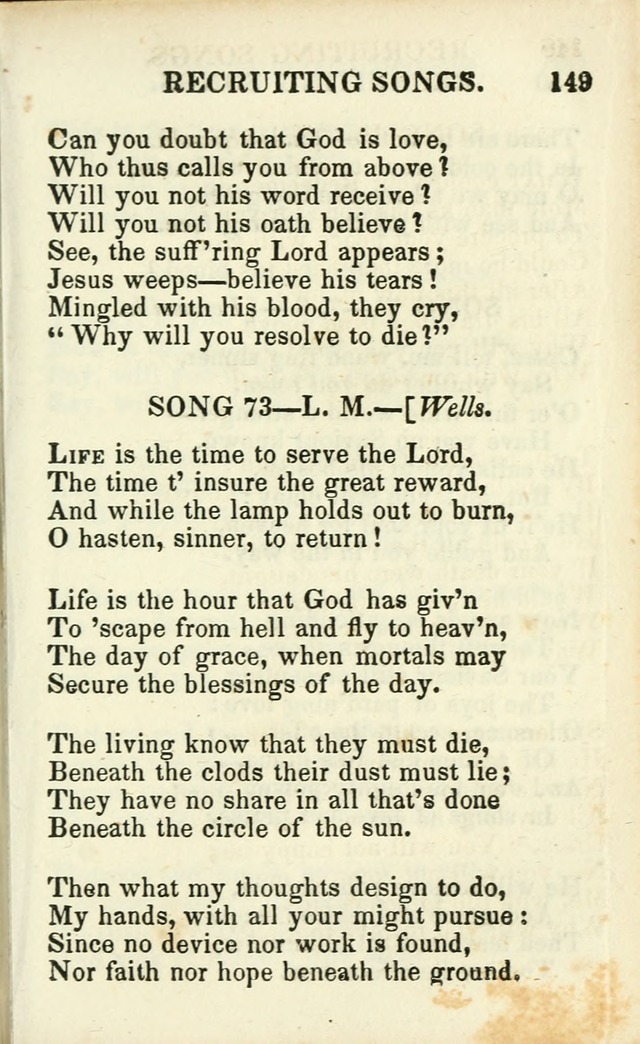 RECRUITING SONGS. 149

Can you doubt that God is love,
Who thus calls you from above?
Will you not his word receive?
Will you not his oath believe?
See, the suff'ring Lord appears;
Jesus weeps—believe his tears!
Mingled with his blood, they cry,
"Why will you resolve to die?"

SONG 73—L. M.—[Wells.

Life is the time to serve the Lord,
The time t' insure the great reward,
And while the lamp holds out to burn,
O hasten, sinner, to return!

Life is the hour that God has giv'n
To 'scape from hell and fly to heav'n,
The day of grace, when mortals may
Secure the blessings of the day.

The living know that they must die,
Beneath the clods their dust must lie;
They have no share in all that's done
Beneath the circle of the sun.

Then what my thoughts design to do,
My hands, with all your might pursue:
Since no device nor work is found,
Nor faith nor hope beneath the ground.